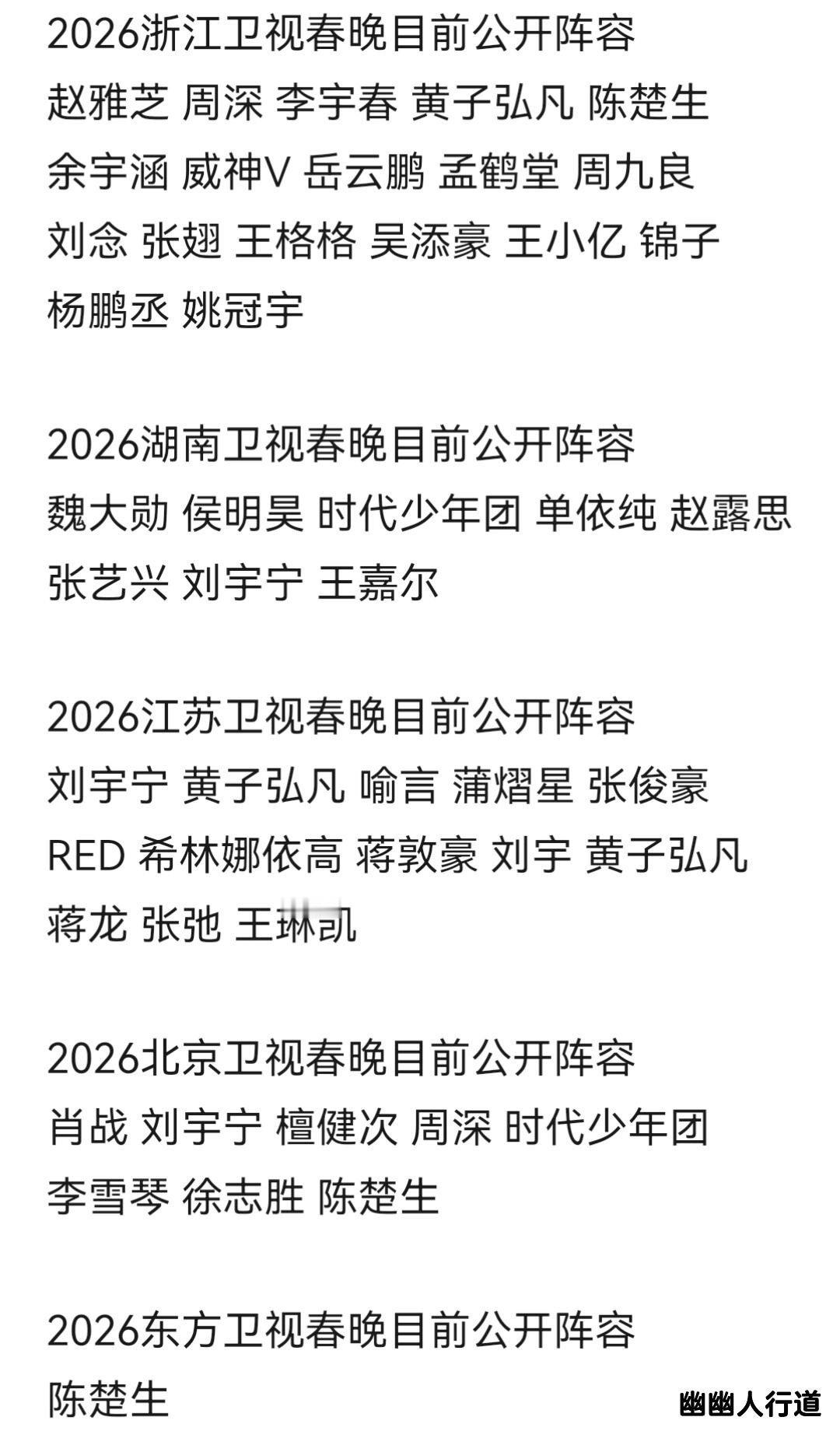 2026浙江卫视春晚目前公开阵容
赵雅芝 周深 李宇春 黄子弘凡 陈楚生
余宇涵 威神V 岳云鹏 孟鹤堂 周九良
刘念 张翅 王格格 吴添豪 王小亿 锦子
杨鹏丞 姚冠宇

2026湖南卫视春晚目前公开阵容
魏大勋 侯明昊 时代少年团 单依纯 赵露思
张艺兴 刘宇宁 王嘉尔

2026江苏卫视春晚目前公开阵容
刘宇宁 黄子弘凡 喻言 蒲熠星 张俊豪
RED 希林娜依高 蒋敦豪 刘宇 黄子弘凡
蒋龙 张弛 王琳凯

2026北京卫视春晚目前公开阵容
肖战 刘宇宁 檀健次 周深 时代少年团
李雪琴 徐志胜 陈楚生

2026东方卫视春晚目前公开阵容
陈楚生

幽幽人行道